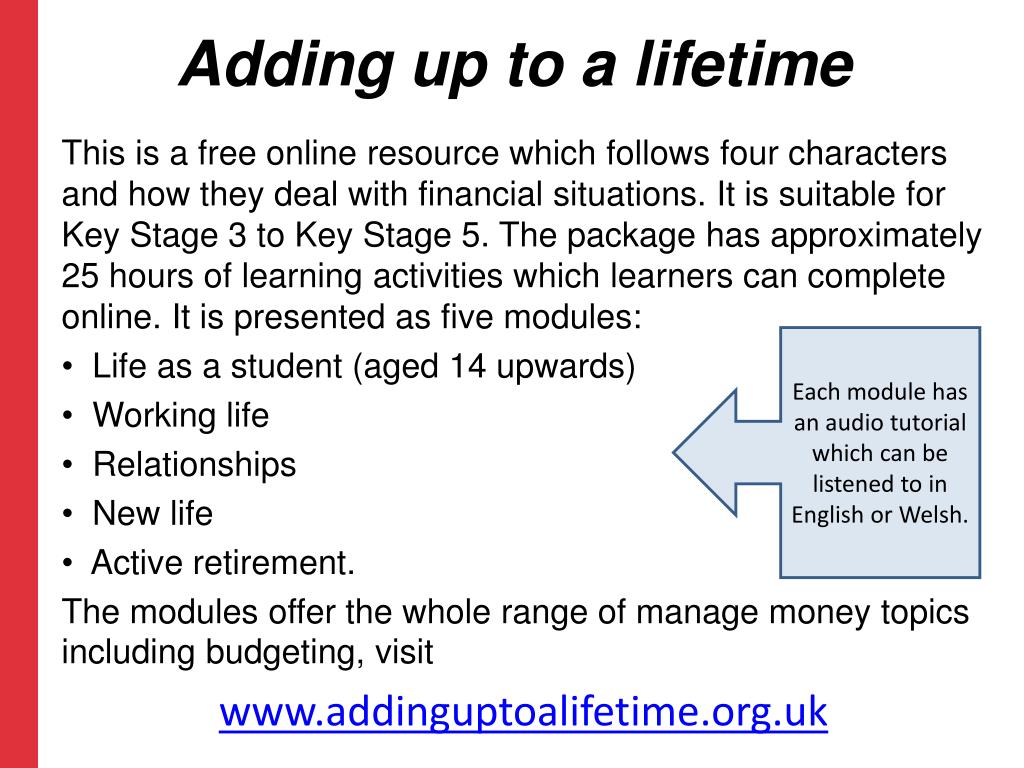 Adding up to a lifetime

This is a free online resource which follows four characters and how they deal with financial situations. It is suitable for Key Stage 3 to Key Stage 5. The package has approximately 25 hours of learning activities which learners can complete online. It is presented as five modules:

• Life as a student (aged 14 upwards)
• Working life
• Relationships
• New life
• Active retirement.

Each module has an audio tutorial which can be listened to in English or Welsh.

The modules offer the whole range of manage money topics including budgeting, visit

www.addinguptoalifetime.org.uk